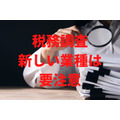 税務調査
新しい業種は
要注意